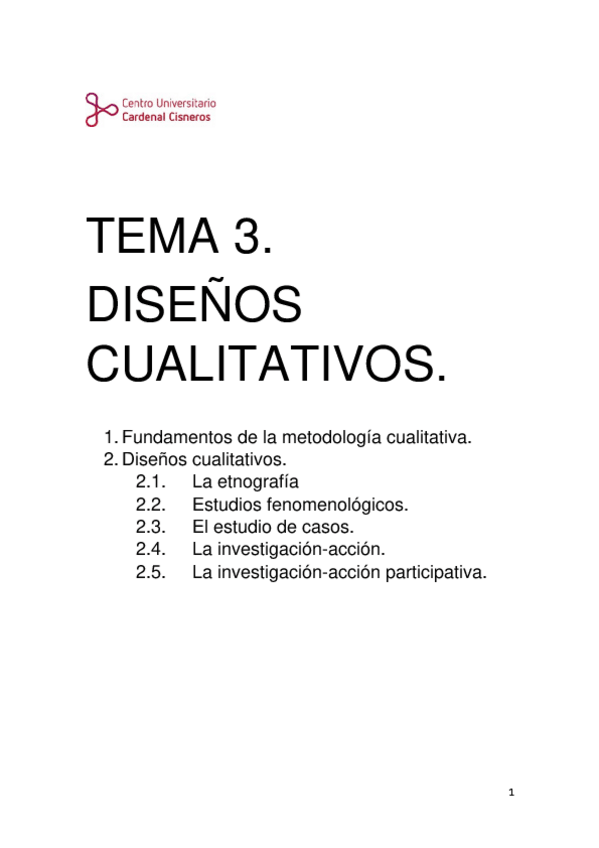 Centro Universitario
Cardenal Cisneros

TEMA 3.
DISEÑOS CUALITATIVOS.

1. Fundamentos de la metodología cualitativa.
2. Diseños cualitativos.
2.1. La etnografía
2.2. Estudios fenomenológicos.
2.3. El estudio de casos.
2.4. La investigación-acción.
2.5. La investigación-acción participativa.

1